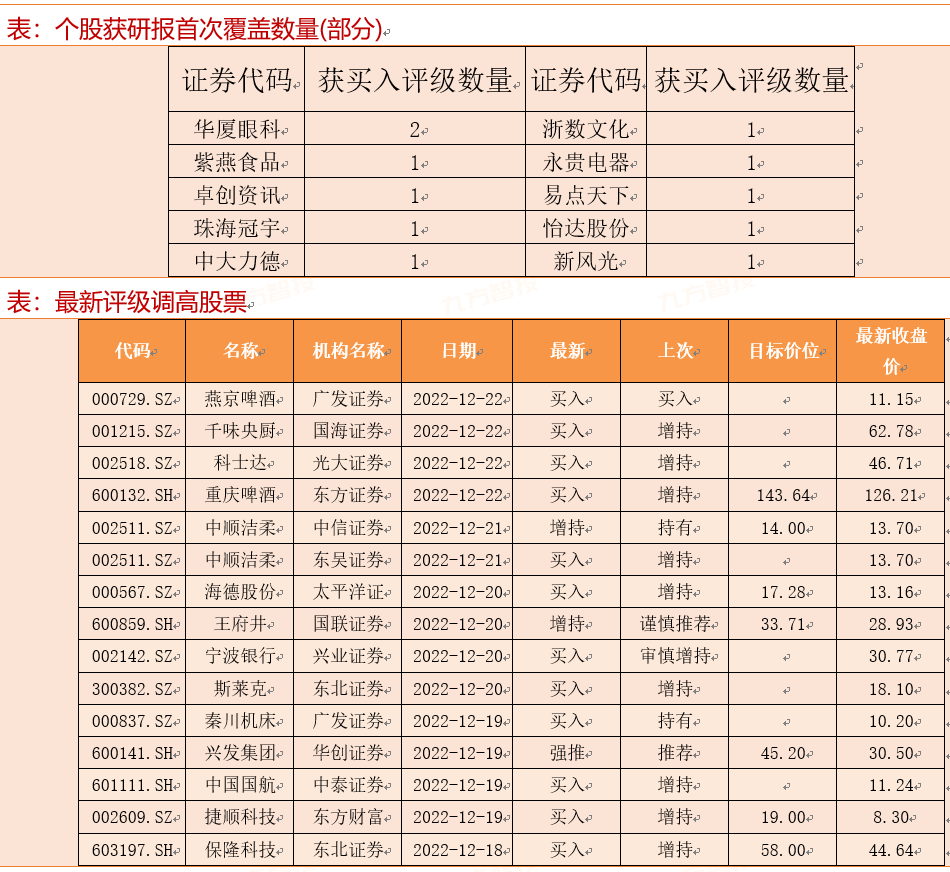 表：个股获研报首次覆盖数量(部分)

| 证券代码 | 获买入评级数量 | 证券代码 | 获买入评级数量 |
|---|---|---|---|
| 华厦眼科 | 2 | 浙数文化 | 1 |
| 紫燕食品 | 1 | 永贵电器 | 1 |
| 卓创资讯 | 1 | 易点天下 | 1 |
| 珠海冠宇 | 1 | 怡达股份 | 1 |
| 中大力德 | 1 | 新风光 | 1 |

表：最新评级调高股票

| 代码 | 名称 | 机构名称 | 日期 | 最新 | 上次 | 目标价位 | 最新收盘价 |
|---|---|---|---|---|---|---|---|
| 000729.SZ | 燕京啤酒 | 广发证券 | 2022-12-22 | 买入 | 买入 | | 11.15 |
| 001215.SZ | 千味央厨 | 国海证券 | 2022-12-22 | 买入 | 增持 | | 62.78 |
| 002518.SZ | 科士达 | 光大证券 | 2022-12-22 | 买入 | 增持 | | 46.71 |
| 600132.SH | 重庆啤酒 | 东方证券 | 2022-12-22 | 买入 | 增持 | 143.64 | 126.21 |
| 002511.SZ | 中顺洁柔 | 中信证券 | 2022-12-21 | 增持 | 持有 | 14.00 | 13.70 |
| 002511.SZ | 中顺洁柔 | 东吴证券 | 2022-12-21 | 买入 | 增持 | | 13.70 |
| 000567.SZ | 海德股份 | 太平洋证 | 2022-12-20 | 买入 | 增持 | 17.28 | 13.16 |
| 600859.SH | 王府井 | 国联证券 | 2022-12-20 | 增持 | 谨慎推荐 | 33.71 | 28.93 |
| 002142.SZ | 宁波银行 | 兴业证券 | 2022-12-20 | 买入 | 审慎增持 | | 30.77 |
| 300382.SZ | 斯莱克 | 东北证券 | 2022-12-20 | 买入 | 增持 | | 18.10 |
| 000837.SZ | 秦川机床 | 广发证券 | 2022-12-19 | 买入 | 持有 | | 10.20 |
| 600141.SH | 兴发集团 | 华创证券 | 2022-12-19 | 强推 | 推荐 | 45.20 | 30.50 |
| 601111.SH | 中国国航 | 中泰证券 | 2022-12-19 | 买入 | 增持 | | 11.24 |
| 002609.SZ | 捷顺科技 | 东方财富 | 2022-12-19 | 买入 | 增持 | 19.00 | 8.30 |
| 603197.SH | 保隆科技 | 东北证券 | 2022-12-18 | 买入 | 增持 | 58.00 | 44.64 |